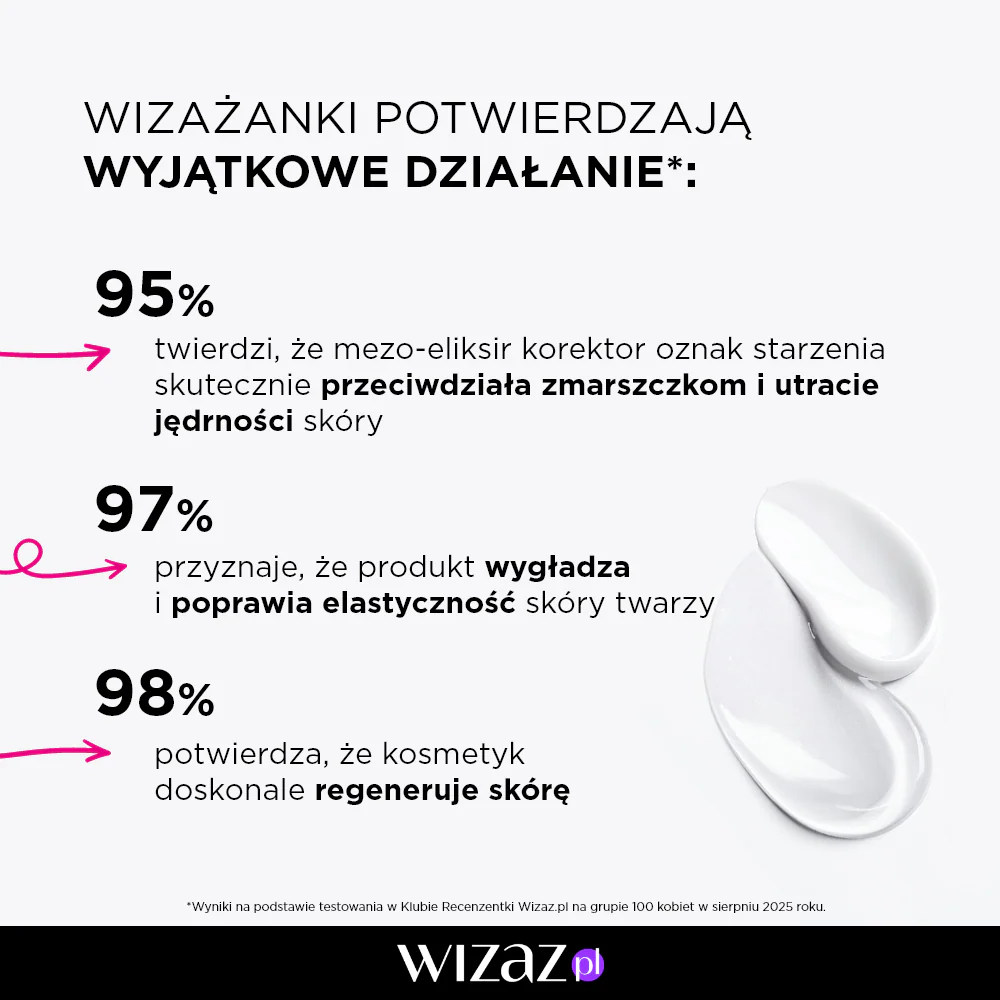 WIZAŻANKI POTWIERDZAJĄ
WYJĄTKOWE DZIAŁANIE*:

95%

twierdzi, że mezo-eliksir korektor oznak starzenia skutecznie przeciwdziała zmarszczkom i utracie jędrności skóry

97%

przyznaje, że produkt wygładza i poprawia elastyczność skóry twarzy

98%

potwierdza, że kosmetyk doskonale regeneruje skórę

*Wyniki na podstawie testowania w Klubie Recenzentki Wizaz.pl na grupie 100 kobiet w sierpniu 2025 roku.

wizaz.pl